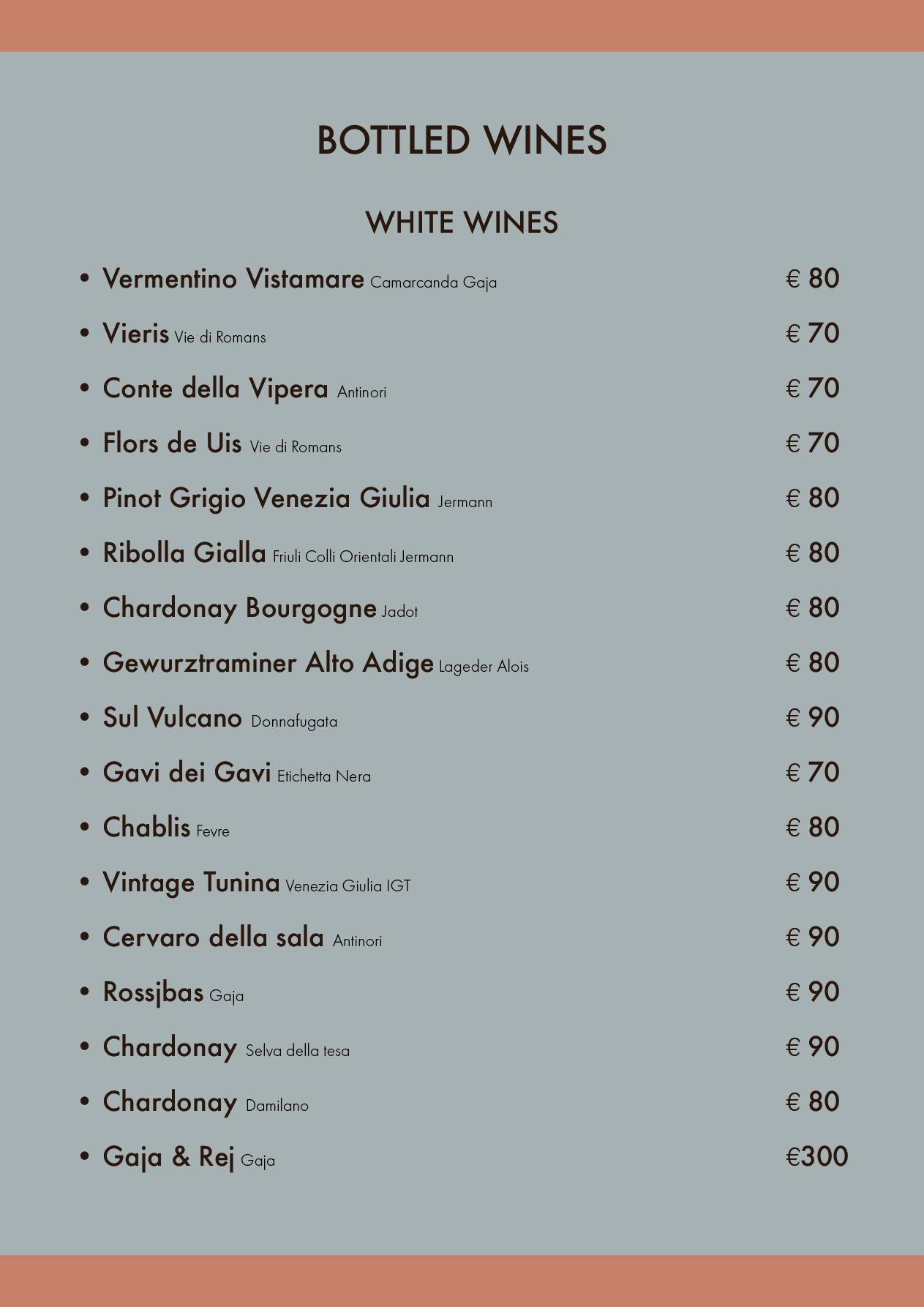 BOTTLED WINES

WHITE WINES

• Vermentino Vistamare Camarcanda Gaja € 80

• Vieris Vie di Romans € 70

• Conte della Vipera Antinori € 70

• Flors de Uis Vie di Romans € 70

• Pinot Grigio Venezia Giulia Jermann € 80

• Ribolla Gialla Friuli Colli Orientali Jermann € 80

• Chardonay Bourgogne Jadot € 80

• Gewurztraminer Alto Adige Lageder Alois € 80

• Sul Vulcano Donnafugata € 90

• Gavi dei Gavi Etichetta Nera € 70

• Chablis Fevre € 80

• Vintage Tunina Venezia Giulia IGT € 90

• Cervaro della sala Antinori € 90

• Rossjbas Gaja € 90

• Chardonay Selva della tesa € 90

• Chardonay Damilano € 80

• Gaja & Rej Gaja €300